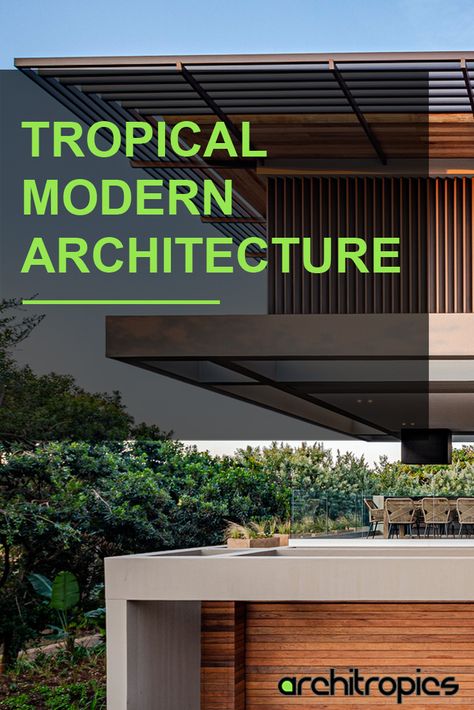 TROPICAL MODERN ARCHITECTURE

architropics